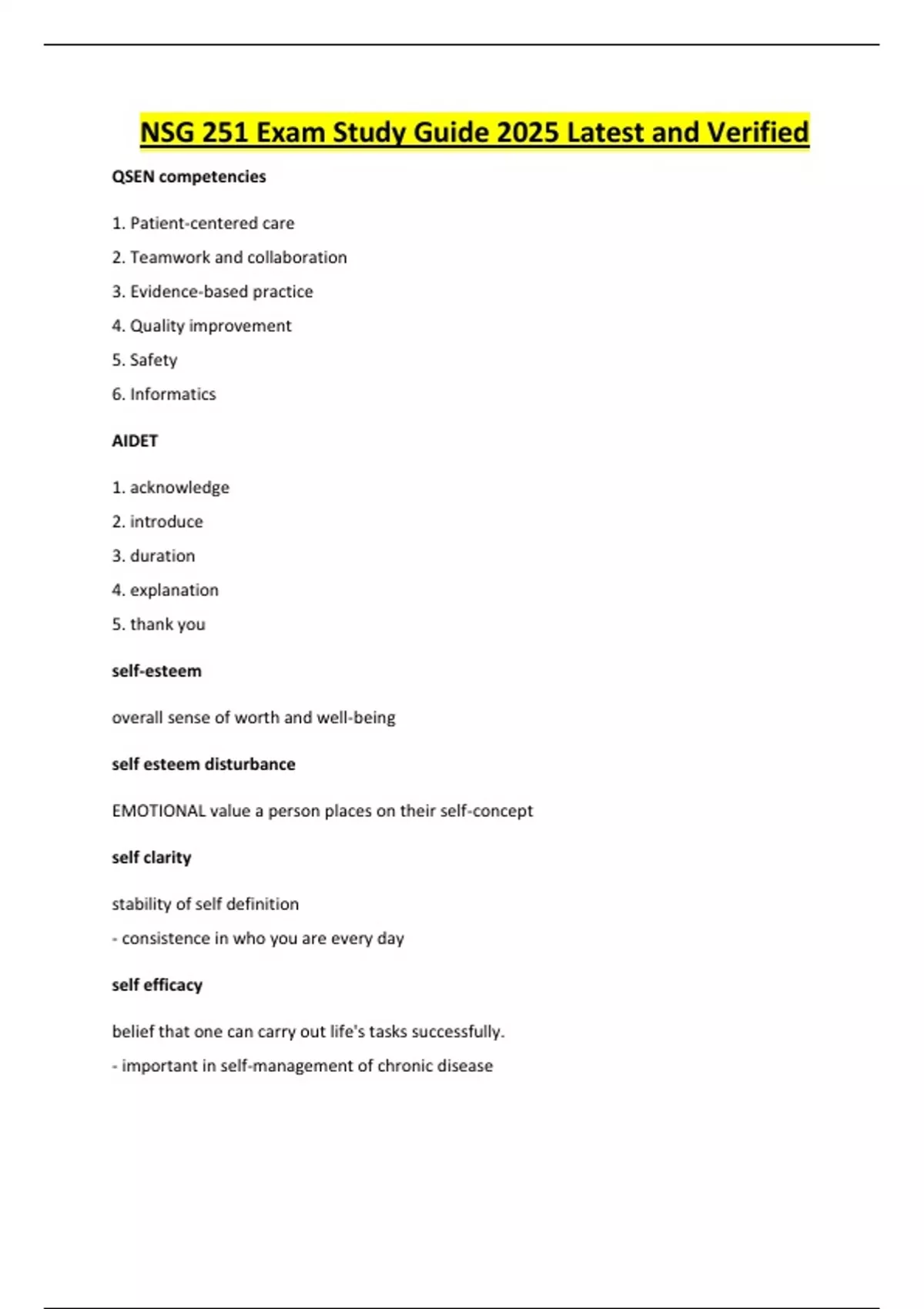 NSG 251 Exam Study Guide 2025 Latest and Verified

QSEN competencies

1. Patient-centered care

2. Teamwork and collaboration

3. Evidence-based practice

4. Quality improvement

5. Safety

6. Informatics

AIDET

1. acknowledge

2. introduce

3. duration

4. explanation

5. thank you

self-esteem

overall sense of worth and well-being

self esteem disturbance

EMOTIONAL value a person places on their self-concept

self clarity

stability of self definition

- consistence in who you are every day

self efficacy

belief that one can carry out life's tasks successfully.

- important in self-management of chronic disease